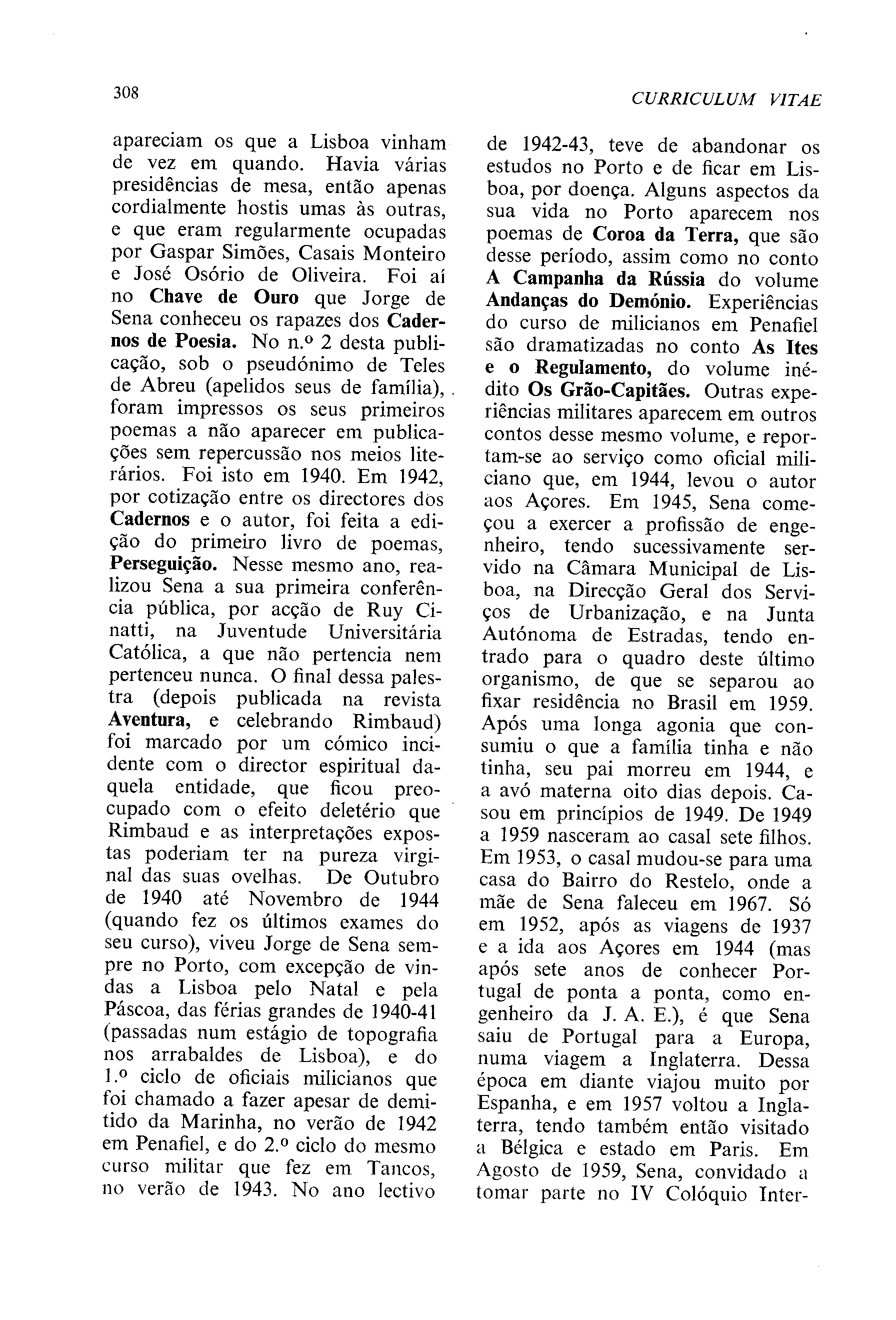 308

CURRICULUM VITAE

apareciam os que a Lisboa vinham de vez em quando. Havia várias presidências de mesa, então apenas cordialmente hostis umas às outras, e que eram regularmente ocupadas por Gaspar Simões, Casais Monteiro e José Osório de Oliveira. Foi aí no Chave de Ouro que Jorge de Sena conheceu os rapazes dos Cadernos de Poesia. No n.º 2 desta publicação, sob o pseudónimo de Teles de Abreu (apelidos seus de família), foram impressos os seus primeiros poemas a não aparecer em publicações sem repercussão nos meios literários. Foi isto em 1940. Em 1942, por cotização entre os directores dos Cadernos e o autor, foi feita a edição do primeiro livro de poemas, Perseguição. Nesse mesmo ano, realizou Sena a sua primeira conferência pública, por acção de Ruy Cinatti, na Juventude Universitária Católica, a que não pertencia nem pertenceu nunca. O final dessa palestra (depois publicada na revista Aventura, e celebrando Rimbaud) foi marcado por um cómico incidente com o director espiritual daquela entidade, que ficou preocupado com o efeito deletério que Rimbaud e as interpretações expostas poderiam ter na pureza virginal das suas ovelhas. De Outubro de 1940 até Novembro de 1944 (quando fez os últimos exames do seu curso), viveu Jorge de Sena sempre no Porto, com excepção de vindas a Lisboa pelo Natal e pela Páscoa, das férias grandes de 1940-41 (passadas num estágio de topografia nos arrabaldes de Lisboa), e do 1.º ciclo de oficiais milicianos que foi chamado a fazer apesar de demitido da Marinha, no verão de 1942 em Penafiel, e do 2.º ciclo do mesmo curso militar que fez em Tancos, no verão de 1943. No ano lectivo de 1942-43, teve de abandonar os estudos no Porto e de ficar em Lisboa, por doença. Alguns aspectos da sua vida no Porto aparecem nos poemas de Coroa da Terra, que são desse período, assim como no conto A Campanha da Rússia do volume Andanças do Demónio. Experiências do curso de milicianos em Penafiel são dramatizadas no conto As Ites e o Regulamento, do volume inédito Os Grão-Capitães. Outras experiências militares aparecem em outros contos desse mesmo volume, e reportam-se ao serviço como oficial miliciano que, em 1944, levou o autor aos Açores. Em 1945, Sena começou a exercer a profissão de engenheiro, tendo sucessivamente servido na Câmara Municipal de Lisboa, na Direcção Geral dos Serviços de Urbanização, e na Junta Autónoma de Estradas, tendo entrado para o quadro deste último organismo, de que se separou ao fixar residência no Brasil em 1959. Após uma longa agonia que consumiu o que a família tinha e não tinha, seu pai morreu em 1944, e a avó materna oito dias depois. Casou em princípios de 1949. De 1949 a 1959 nasceram ao casal sete filhos. Em 1953, o casal mudou-se para uma casa do Bairro do Restelo, onde a mãe de Sena faleceu em 1967. Só em 1952, após as viagens de 1937 e a ida aos Açores em 1944 (mas após sete anos de conhecer Portugal de ponta a ponta, como engenheiro da J. A. E.), é que Sena saiu de Portugal para a Europa, numa viagem a Inglaterra. Dessa época em diante viajou muito por Espanha, e em 1957 voltou a Inglaterra, tendo também então visitado a Bélgica e estado em Paris. Em Agosto de 1959, Sena, convidado a tomar parte no IV Colóquio Inter-